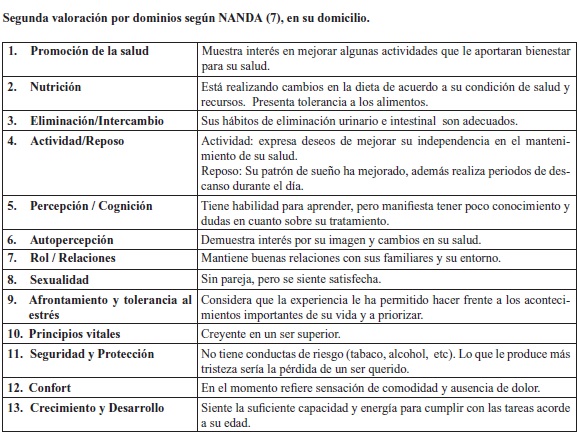 Segunda valoración por dominios según NANDA (7), en su domicilio.

| | |
|---|---|
| 1. Promoción de la salud | Muestra interés en mejorar algunas actividades que le aportaran bienestar para su salud. |
| 2. Nutrición | Está realizando cambios en la dieta de acuerdo a su condición de salud y recursos. Presenta tolerancia a los alimentos. |
| 3. Eliminación/Intercambio | Sus hábitos de eliminación urinario e intestinal son adecuados. |
| 4. Actividad/Reposo | Actividad: expresa deseos de mejorar su independencia en el mantenimiento de su salud. Reposo: Su patrón de sueño ha mejorado, además realiza periodos de descanso durante el día. |
| 5. Percepción / Cognición | Tiene habilidad para aprender, pero manifiesta tener poco conocimiento y dudas en cuanto sobre su tratamiento. |
| 6. Autopercepción | Demuestra interés por su imagen y cambios en su salud. |
| 7. Rol / Relaciones | Mantiene buenas relaciones con sus familiares y su entorno. |
| 8. Sexualidad | Sin pareja, pero se siente satisfecha. |
| 9. Afrontamiento y tolerancia al estrés | Considera que la experiencia le ha permitido hacer frente a los acontecimientos importantes de su vida y a priorizar. |
| 10. Principios vitales | Creyente en un ser superior. |
| 11. Seguridad y Protección | No tiene conductas de riesgo (tabaco, alcohol, etc). Lo que le produce más tristeza sería la pérdida de un ser querido. |
| 12. Confort | En el momento refiere sensación de comodidad y ausencia de dolor. |
| 13. Crecimiento y Desarrollo | Siente la suficiente capacidad y energía para cumplir con las tareas acorde a su edad. |